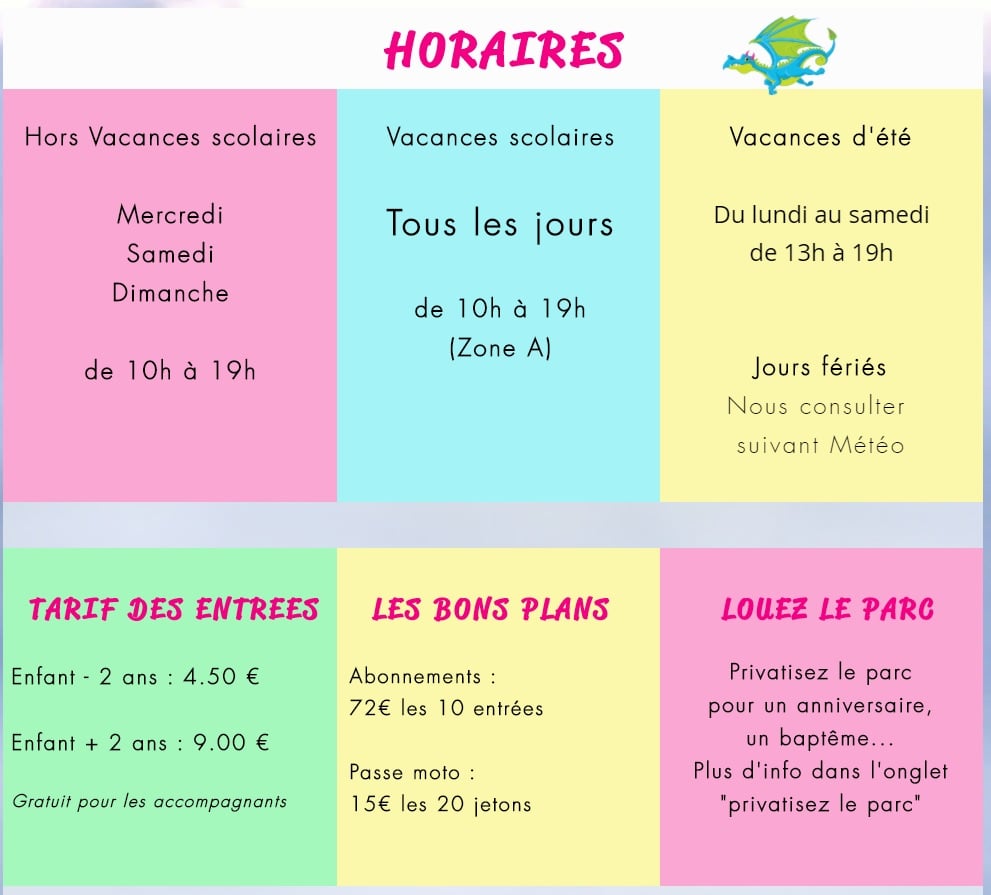 HORAIRES

Hors Vacances scolaires

Mercredi
Samedi
Dimanche

de 10h à 19h

Vacances scolaires

Tous les jours

de 10h à 19h
(Zone A)

Vacances d'été

Du lundi au samedi
de 13h à 19h

Jours fériés
Nous consulter
suivant Météo

TARIF DES ENTREES

Enfant - 2 ans : 4.50 €

Enfant + 2 ans : 9.00 €

Gratuit pour les accompagnants

LES BONS PLANS

Abonnements :
72€ les 10 entrées

Passe moto :
15€ les 20 jetons

LOUEZ LE PARC

Privatisez le parc
pour un anniversaire,
un baptême...
Plus d'info dans l'onglet
"privatisez le parc"